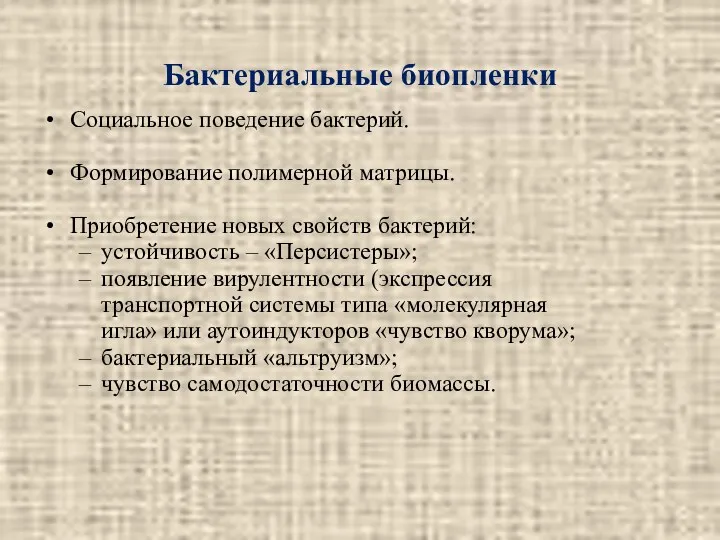 Бактериальные биопленки

• Социальное поведение бактерий.

• Формирование полимерной матрицы.

• Приобретение новых свойств бактерий:
– устойчивость – «Персистеры»;
– появление вирулентности (экспрессия транспортной системы типа «молекулярная игла» или аутоиндукторов «чувство кворума»;
– бактериальный «альтруизм»;
– чувство самодостаточности биомассы.